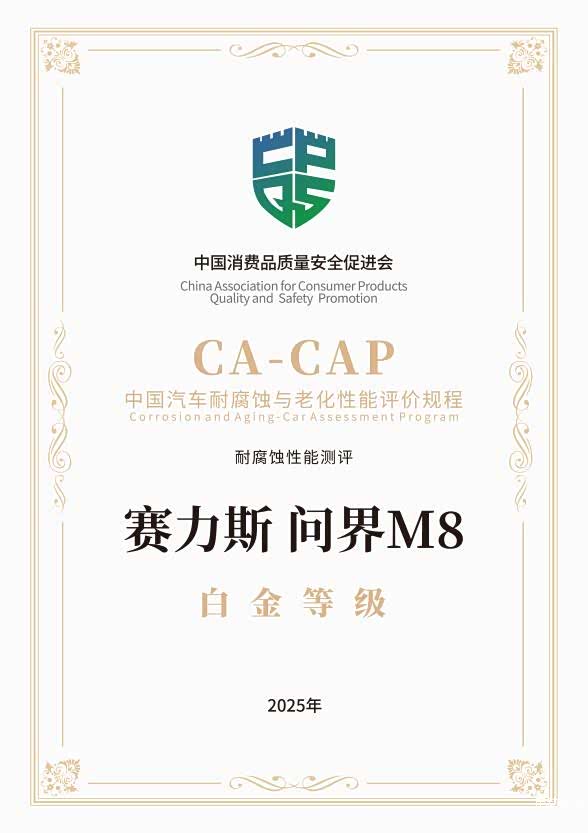 中国消费品质量安全促进会
China Association for Consumer Products
Quality and Safety Promotion

CA-CAP

中国汽车耐腐蚀与老化性能评价规程
Corrosion and Aging-Car Assessment Program

耐腐蚀性能测评

赛力斯 问界M8

白金等级

2025年